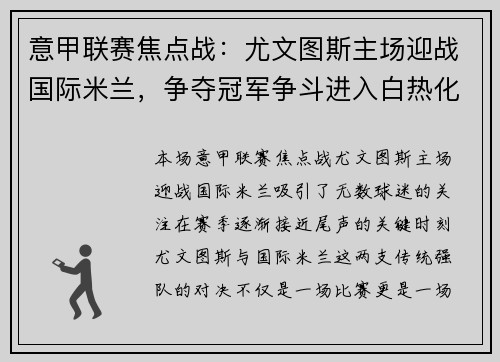 意甲联赛焦点战：尤文图斯主场迎战国际米兰，争夺冠军争斗进入白热化

本场意甲联赛焦点战尤文图斯主场迎战国际米兰吸引了无数球迷的关注在赛季逐渐接近尾声的关键时刻尤文图斯与国际米兰这两支传统强队的对决不仅是一场比赛更是一场